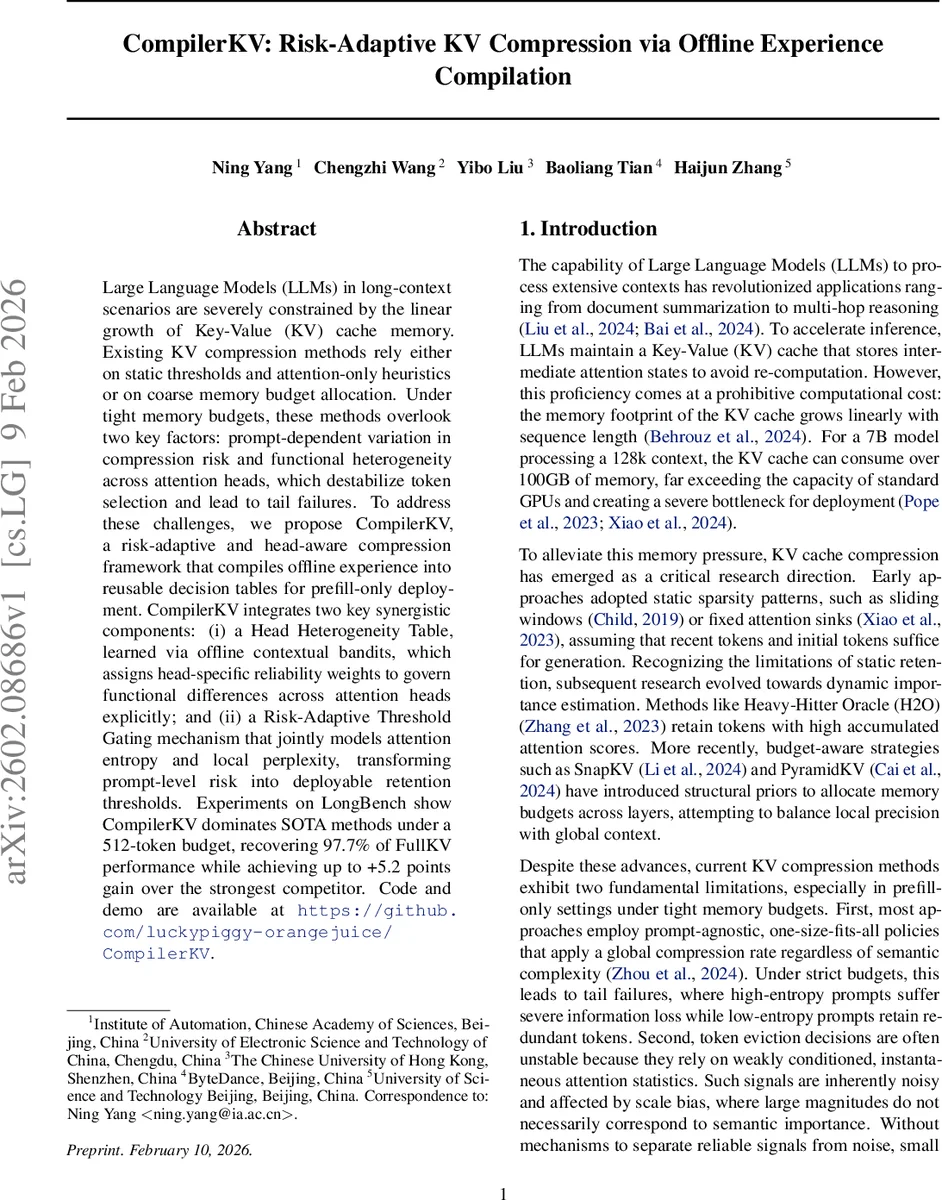 CompilerKV: Risk-Adaptive KV Compression via Offline Experience Compilation

Ning Yang $^1$ Chengzhi Wang $^2$ Yibo Liu $^3$ Baoliang Tian $^4$ Haijun Zhang $^5$

arXiv:2602.08686v1 [cs.LG] 9 Feb 2026

Abstract

Large Language Models (LLMs) in long-context scenarios are severely constrained by the linear growth of Key-Value (KV) cache memory. Existing KV compression methods rely either on static thresholds and attention-only heuristics or on coarse memory budget allocation. Under tight memory budgets, these methods overlook two key factors: prompt-dependent variation in compression risk and functional heterogeneity across attention heads, which destabilize token selection and lead to tail failures. To address these challenges, we propose CompilerKV, a risk-adaptive and head-aware compression framework that compiles offline experience into reusable decision tables for prefill-only deployment. CompilerKV integrates two key synergistic components: (i) a Head Heterogeneity Table, learned via offline contextual bandits, which assigns head-specific reliability weights to govern functional differences across attention heads explicitly; and (ii) a Risk-Adaptive Threshold Gating mechanism that jointly models attention entropy and local perplexity, transforming prompt-level risk into deployable retention thresholds. Experiments on LongBench show CompilerKV dominates SOTA methods under a 512-token budget, recovering 97.7% of FullKV performance while achieving up to +5.2 points gain over the strongest competitor. Code and demo are available at https://github.com/luckypiggy-orangejuice/CompilerKV.

$^1$Institute of Automation, Chinese Academy of Sciences, Beijing, China $^2$University of Electronic Science and Technology of China, Chengdu, China $^3$The Chinese University of Hong Kong, Shenzhen, China $^4$ByteDance, Beijing, China $^5$University of Science and Technology Beijing, Beijing, China. Correspondence to: Ning Yang <ning.yang@ia.ac.cn>.

Preprint. February 10, 2026.

1. Introduction

The capability of Large Language Models (LLMs) to process extensive contexts has revolutionized applications ranging from document summarization to multi-hop reasoning (Liu et al., 2024; Bai et al., 2024). To accelerate inference, LLMs maintain a Key-Value (KV) cache that stores intermediate attention states to avoid re-computation. However, this proficiency comes at a prohibitive computational cost: the memory footprint of the KV cache grows linearly with sequence length (Behrouz et al., 2024). For a 7B model processing a 128k context, the KV cache can consume over 100GB of memory, far exceeding the capacity of standard GPUs and creating a severe bottleneck for deployment (Pope et al., 2023; Xiao et al., 2024).

To alleviate this memory pressure, KV cache compression has emerged as a critical research direction. Early approaches adopted static sparsity patterns, such as sliding windows (Child, 2019) or fixed attention sinks (Xiao et al., 2023), assuming that recent tokens and initial tokens suffice for generation. Recognizing the limitations of static retention, subsequent research evolved towards dynamic importance estimation. Methods like Heavy-Hitter Oracle (H2O) (Zhang et al., 2023) retain tokens with high accumulated attention scores. More recently, budget-aware strategies such as SnapKV (Li et al., 2024) and PyramidKV (Cai et al., 2024) have introduced structural priors to allocate memory budgets across layers, attempting to balance local precision with global context.

Despite these advances, current KV compression methods exhibit two fundamental limitations, especially in prefill-only settings under tight memory budgets. First, most approaches employ prompt-agnostic, one-size-fits-all policies that apply a global compression rate regardless of semantic complexity (Zhou et al., 2024). Under strict budgets, this leads to tail failures, where high-entropy prompts suffer severe information loss while low-entropy prompts retain redundant tokens. Second, token eviction decisions are often unstable because they rely on weakly conditioned, instantaneous attention statistics. Such signals are inherently noisy and affected by scale bias, where large magnitudes do not necessarily correspond to semantic importance. Without mechanisms to separate reliable signals from noise, small

1